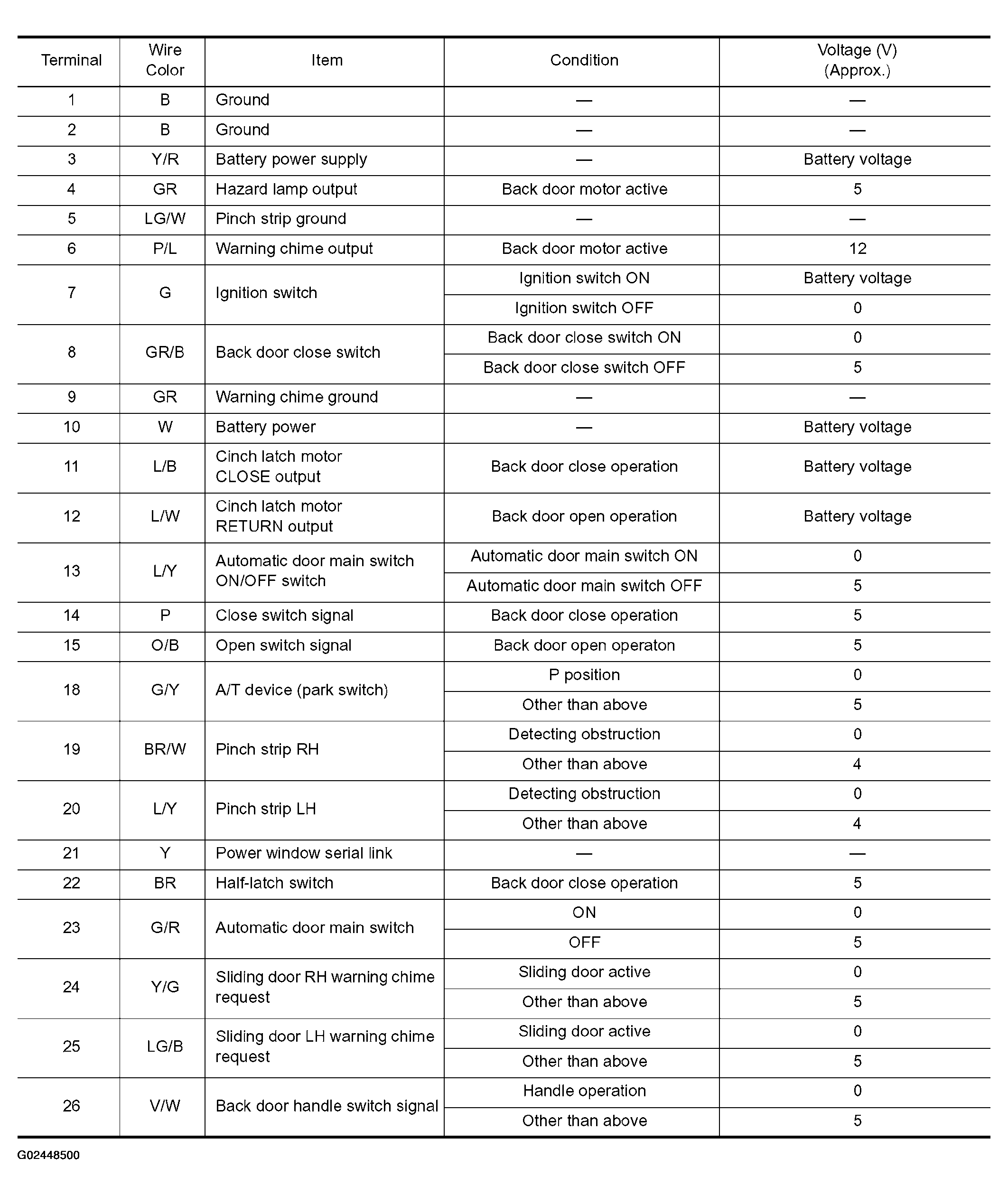 | Terminal | Wire Color | Item | Condition | Voltage (V) (Approx.) |
|---|---|---|---|---|
| 1 | B | Ground | — | — |
| 2 | B | Ground | — | — |
| 3 | Y/R | Battery power supply | — | Battery voltage |
| 4 | GR | Hazard lamp output | Back door motor active | 5 |
| 5 | LG/W | Pinch strip ground | — | — |
| 6 | P/L | Warning chime output | Back door motor active | 12 |
| 7 | G | Ignition switch | Ignition switch ON | Battery voltage |
| | | | Ignition switch OFF | 0 |
| 8 | GR/B | Back door close switch | Back door close switch ON | 0 |
| | | | Back door close switch OFF | 5 |
| 9 | GR | Warning chime ground | — | — |
| 10 | W | Battery power | — | Battery voltage |
| 11 | L/B | Cinch latch motor CLOSE output | Back door close operation | Battery voltage |
| 12 | L/W | Cinch latch motor RETURN output | Back door open operation | Battery voltage |
| 13 | L/Y | Automatic door main switch ON/OFF switch | Automatic door main switch ON | 0 |
| | | | Automatic door main switch OFF | 5 |
| 14 | P | Close switch signal | Back door close operation | 5 |
| 15 | O/B | Open switch signal | Back door open operaton | 5 |
| 18 | G/Y | A/T device (park switch) | P position | 0 |
| | | | Other than above | 5 |
| 19 | BR/W | Pinch strip RH | Detecting obstruction | 0 |
| | | | Other than above | 4 |
| 20 | L/Y | Pinch strip LH | Detecting obstruction | 0 |
| | | | Other than above | 4 |
| 21 | Y | Power window serial link | — | — |
| 22 | BR | Half-latch switch | Back door close operation | 5 |
| 23 | G/R | Automatic door main switch | ON | 0 |
| | | | OFF | 5 |
| 24 | Y/G | Sliding door RH warning chime request | Sliding door active | 0 |
| | | | Other than above | 5 |
| 25 | LG/B | Sliding door LH warning chime request | Sliding door active | 0 |
| | | | Other than above | 5 |
| 26 | V/W | Back door handle switch signal | Handle operation | 0 |
| | | | Other than above | 5 |

G02448500